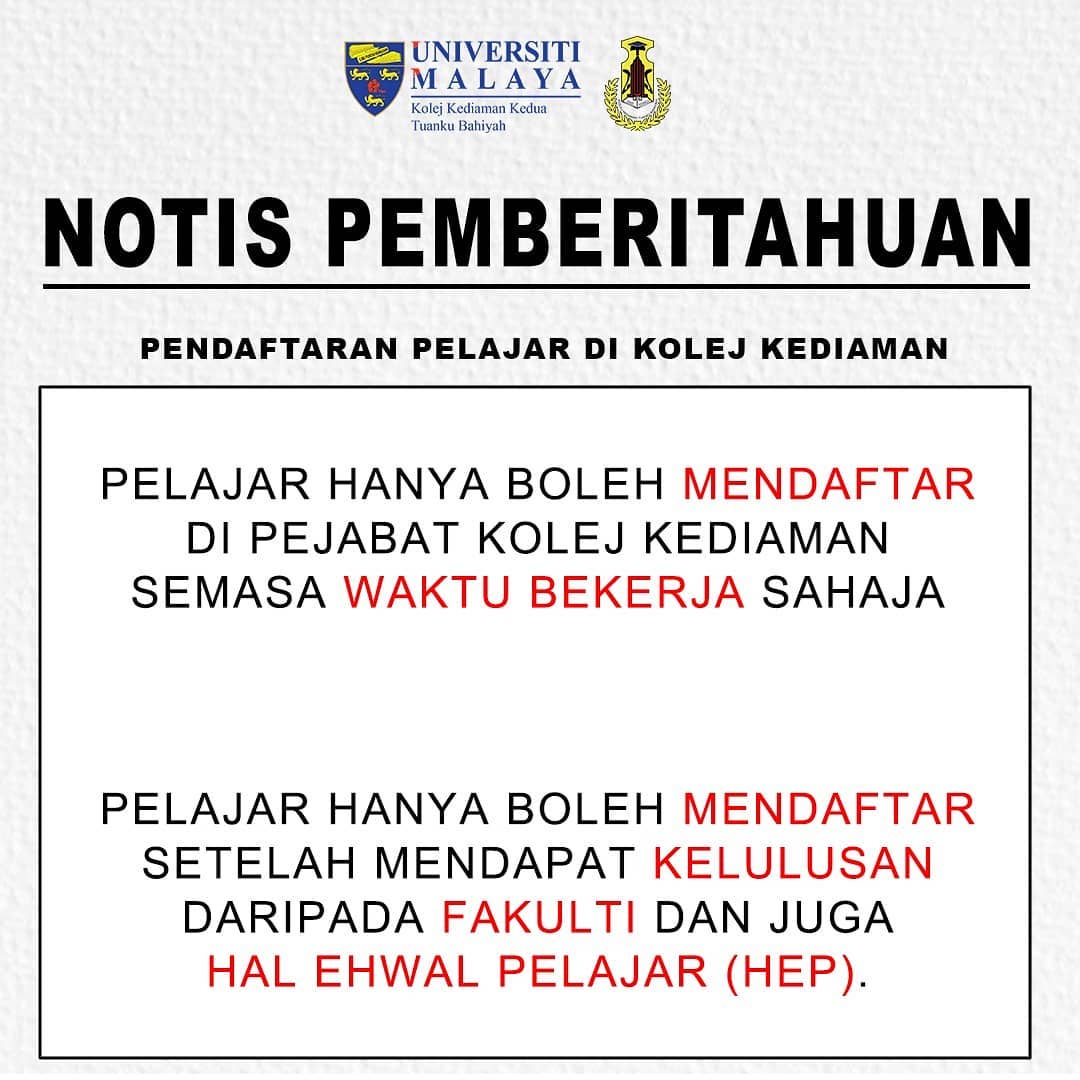 UNIVERSITI MALAYA
Kolej Kediaman Kedua
Tuanku Bahiyah

NOTIS PEMBERITAHUAN

PENDAFTARAN PELAJAR DI KOLEJ KEDIAMAN

PELAJAR HANYA BOLEH MENDAFTAR DI PEJABAT KOLEJ KEDIAMAN SEMASA WAKTU BEKERJA SAHAJA

PELAJAR HANYA BOLEH MENDAFTAR SETELAH MENDAPAT KELULUSAN DARIPADA FAKULTI DAN JUGA HAL EHWAL PELAJAR (HEP).